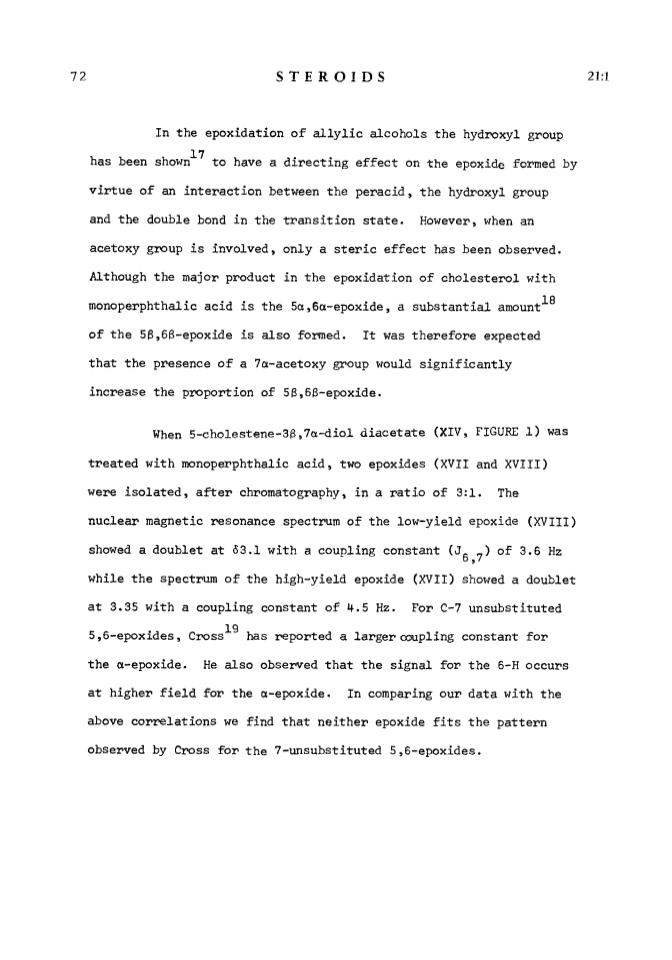 72 STEROIDS 21:1

In the epoxidation of allylic alcohols the hydroxyl group has been shown$^{17}$ to have a directing effect on the epoxide formed by virtue of an interaction between the peracid, the hydroxyl group and the double bond in the transition state. However, when an acetoxy group is involved, only a steric effect has been observed. Although the major product in the epoxidation of cholesterol with monoperphthalic acid is the 5α,6α-epoxide, a substantial amount$^{18}$ of the 5β,6β-epoxide is also formed. It was therefore expected that the presence of a 7α-acetoxy group would significantly increase the proportion of 5β,6β-epoxide.

When 5-cholestene-3β,7α-diol diacetate (XIV, FIGURE 1) was treated with monoperphthalic acid, two epoxides (XVII and XVIII) were isolated, after chromatography, in a ratio of 3:1. The nuclear magnetic resonance spectrum of the low-yield epoxide (XVIII) showed a doublet at δ3.1 with a coupling constant ($J_{6,7}$) of 3.6 Hz while the spectrum of the high-yield epoxide (XVII) showed a doublet at 3.35 with a coupling constant of 4.5 Hz. For C-7 unsubstituted 5,6-epoxides, Cross$^{19}$ has reported a larger coupling constant for the α-epoxide. He also observed that the signal for the 6-H occurs at higher field for the α-epoxide. In comparing our data with the above correlations we find that neither epoxide fits the pattern observed by Cross for the 7-unsubstituted 5,6-epoxides.